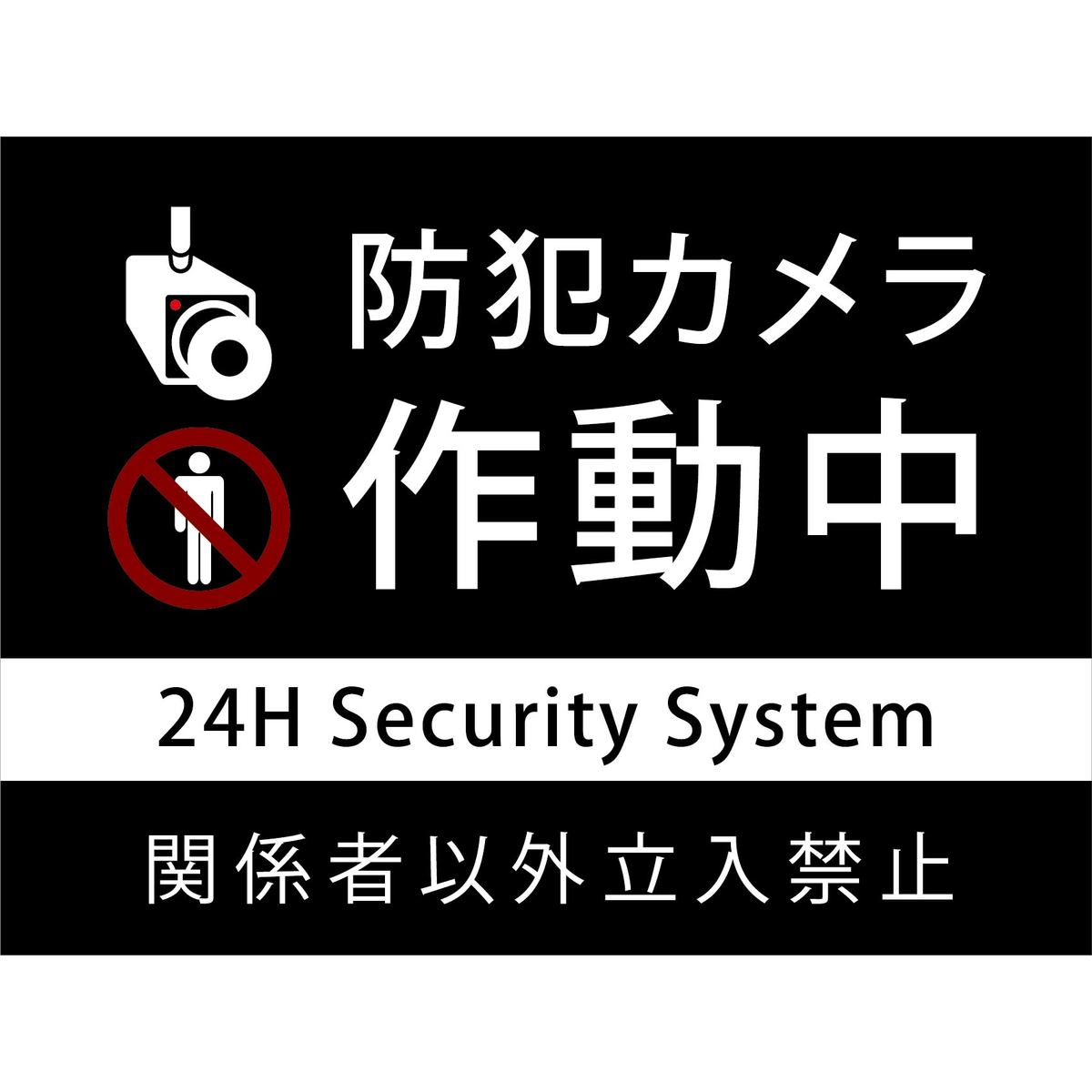 防犯カメラ
作動中

24H Security System

関係者以外立入禁止